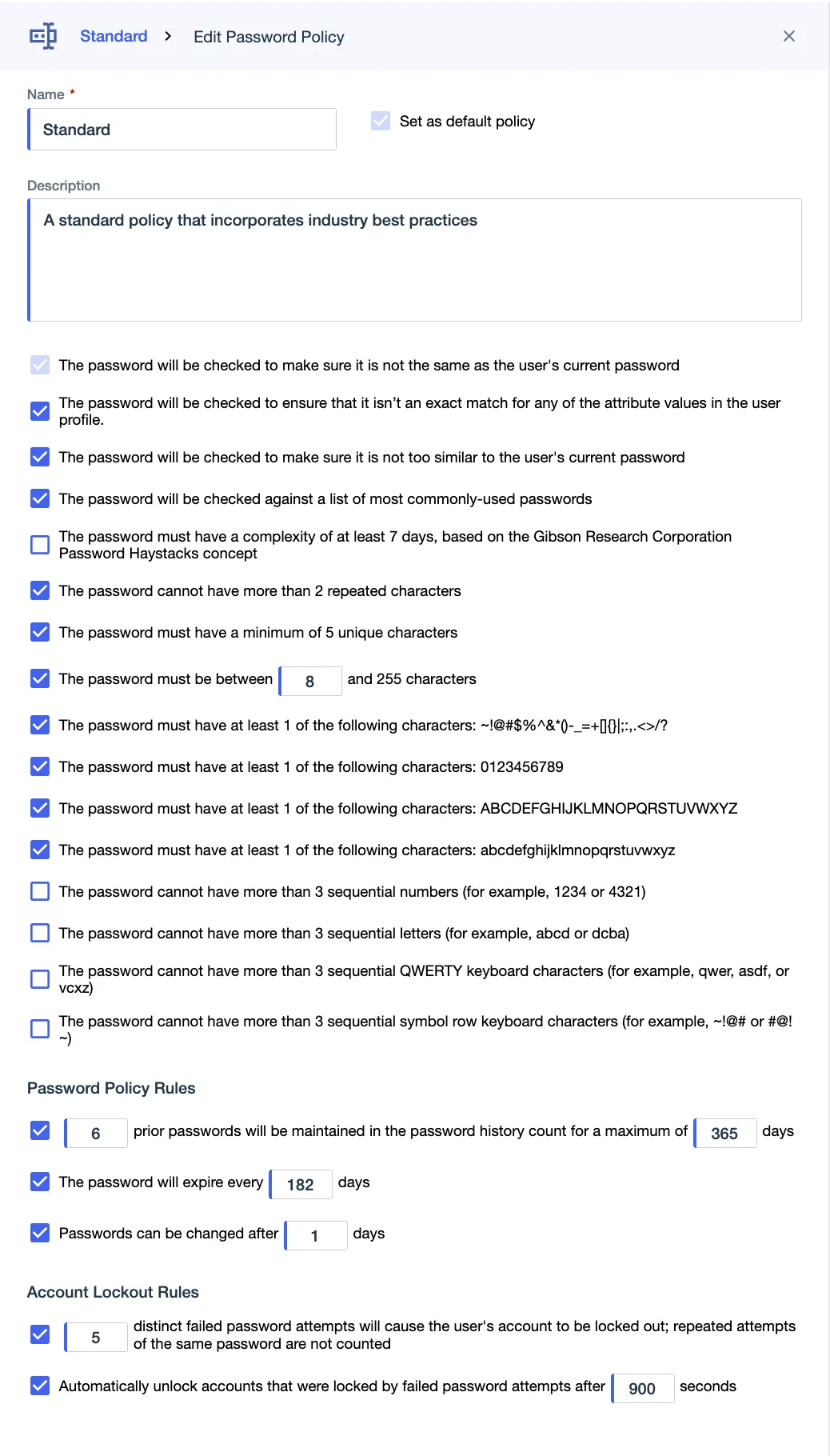 Standard > Edit Password Policy ×

Name *

Standard

Set as default policy

Description

A standard policy that incorporates industry best practices

The password will be checked to make sure it is not the same as the user's current password

The password will be checked to ensure that it isn't an exact match for any of the attribute values in the user profile.

The password will be checked to make sure it is not too similar to the user's current password

The password will be checked against a list of most commonly-used passwords

The password must have a complexity of at least 7 days, based on the Gibson Research Corporation Password Haystacks concept

The password cannot have more than 2 repeated characters

The password must have a minimum of 5 unique characters

The password must be between 8 and 255 characters

The password must have at least 1 of the following characters: ~!@#$%^&*()-_=+[]{}|;:,.<>/?

The password must have at least 1 of the following characters: 0123456789

The password must have at least 1 of the following characters: ABCDEFGHIJKLMNOPQRSTUVWXYZ

The password must have at least 1 of the following characters: abcdefghijklmnopqrstuvwxyz

The password cannot have more than 3 sequential numbers (for example, 1234 or 4321)

The password cannot have more than 3 sequential letters (for example, abcd or dcba)

The password cannot have more than 3 sequential QWERTY keyboard characters (for example, qwer, asdf, or vcxz)

The password cannot have more than 3 sequential symbol row keyboard characters (for example, ~!@# or #@!~)

Password Policy Rules

6 prior passwords will be maintained in the password history count for a maximum of 365 days

The password will expire every 182 days

Passwords can be changed after 1 days

Account Lockout Rules

5 distinct failed password attempts will cause the user's account to be locked out; repeated attempts of the same password are not counted

Automatically unlock accounts that were locked by failed password attempts after 900 seconds